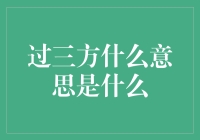 过三方什么意思是什么